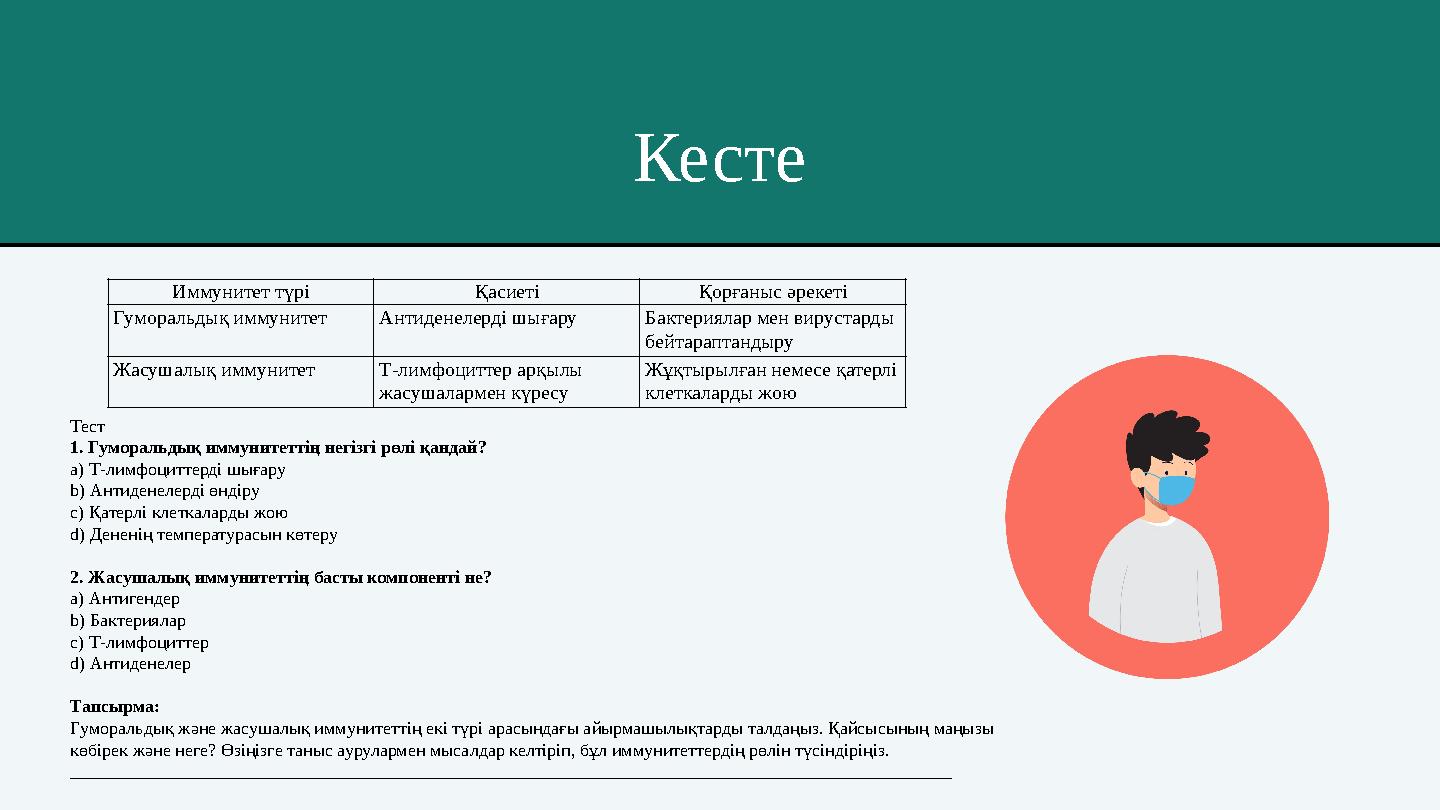 Кесте

| Иммунитет түрі | Қасиеті | Қорғаныс әрекеті |
|---|---|---|
| Гуморальдық иммунитет | Антиденелерді шығару | Бактериялар мен вирустарды бейтараптандыру |
| Жасушалық иммунитет | Т-лимфоциттер арқылы жасушалармен күресу | Жұқтырылған немесе қатерлі клеткаларды жою |

Тест
1. Гуморальдық иммунитеттің негізгі рөлі қандай?
a) Т-лимфоциттерді шығару
b) Антиденелерді өндіру
c) Қатерлі клеткаларды жою
d) Дененің температурасын көтеру

2. Жасушалық иммунитеттің басты компоненті не?
a) Антигендер
b) Бактериялар
c) Т-лимфоциттер
d) Антиденелер

Тапсырма:
Гуморальдық және жасушалық иммунитеттің екі түрі арасындағы айырмашылықтарды талдаңыз. Қайсысының маңызы көбірек және неге? Өзіңізге таныс аурулармен мысалдар келтіріп, бұл иммунитеттердің рөлін түсіндіріңіз.